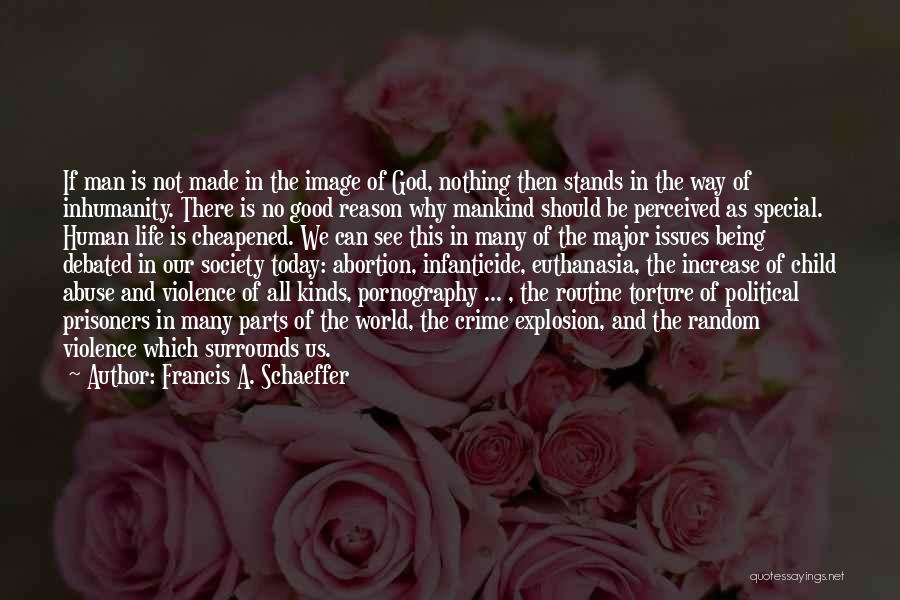 If man is not made in the image of God, nothing then stands in the way of inhumanity. There is no good reason why mankind should be perceived as special. Human life is cheapened. We can see this in many of the major issues being debated in our society today: abortion, infanticide, euthanasia, the increase of child abuse and violence of all kinds, pornography ... , the routine torture of political prisoners in many parts of the world, the crime explosion, and the random violence which surrounds us.
Author: Francis A. Schaeffer

quotessayings.net